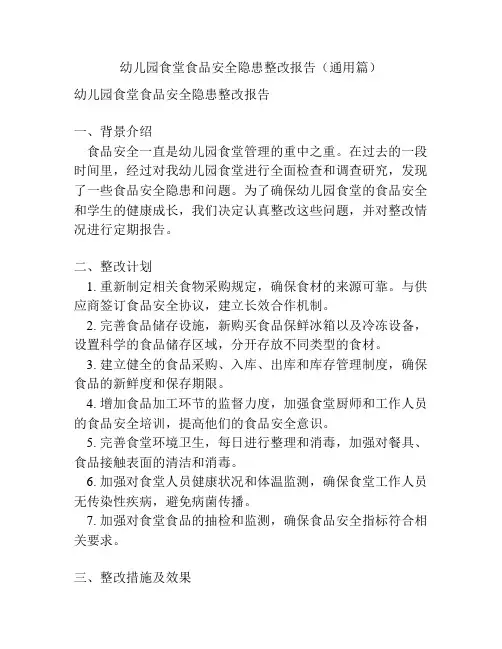 幼儿园食堂食品安全隐患整改报告（通用篇）

幼儿园食堂食品安全隐患整改报告

一、背景介绍
食品安全一直是幼儿园食堂管理的重中之重。在过去的一段时间里，经过对我幼儿园食堂进行全面检查和调查研究，发现了一些食品安全隐患和问题。为了确保幼儿园食堂的食品安全和学生的健康成长，我们决定认真整改这些问题，并对整改情况进行定期报告。

二、整改计划
1. 重新制定相关食物采购规定，确保食材的来源可靠。与供应商签订食品安全协议，建立长效合作机制。
2. 完善食品储存设施，新购买食品保鲜冰箱以及冷冻设备，设置科学的食品储存区域，分开存放不同类型的食材。
3. 建立健全的食品采购、入库、出库和库存管理制度，确保食品的新鲜度和保存期限。
4. 增加食品加工环节的监督力度，加强食堂厨师和工作人员的食品安全培训，提高他们的食品安全意识。
5. 完善食堂环境卫生，每日进行整理和消毒，加强对餐具、食品接触表面的清洁和消毒。
6. 加强对食堂人员健康状况和体温监测，确保食堂工作人员无传染性疾病，避免病菌传播。
7. 加强对食堂食品的抽检和监测，确保食品安全指标符合相关要求。

三、整改措施及效果